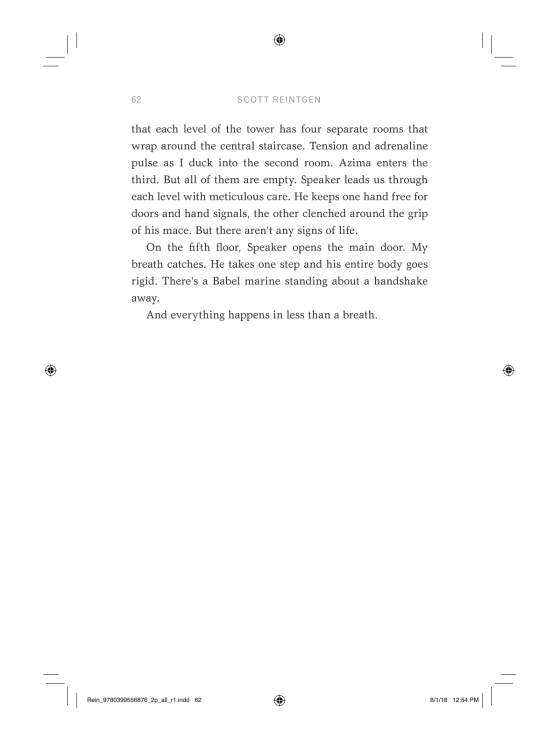 62 SCOTT REINTGEN

that each level of the tower has four separate rooms that wrap around the central staircase. Tension and adrenaline pulse as I duck into the second room. Azima enters the third. But all of them are empty. Speaker leads us through each level with meticulous care. He keeps one hand free for doors and hand signals, the other clenched around the grip of his mace. But there aren't any signs of life.

On the fifth floor, Speaker opens the main door. My breath catches. He takes one step and his entire body goes rigid. There's a Babel marine standing about a handshake away.

And everything happens in less than a breath.

Rein_9780399556876_2p_all_r1.indd 62 8/1/18 12:54 PM